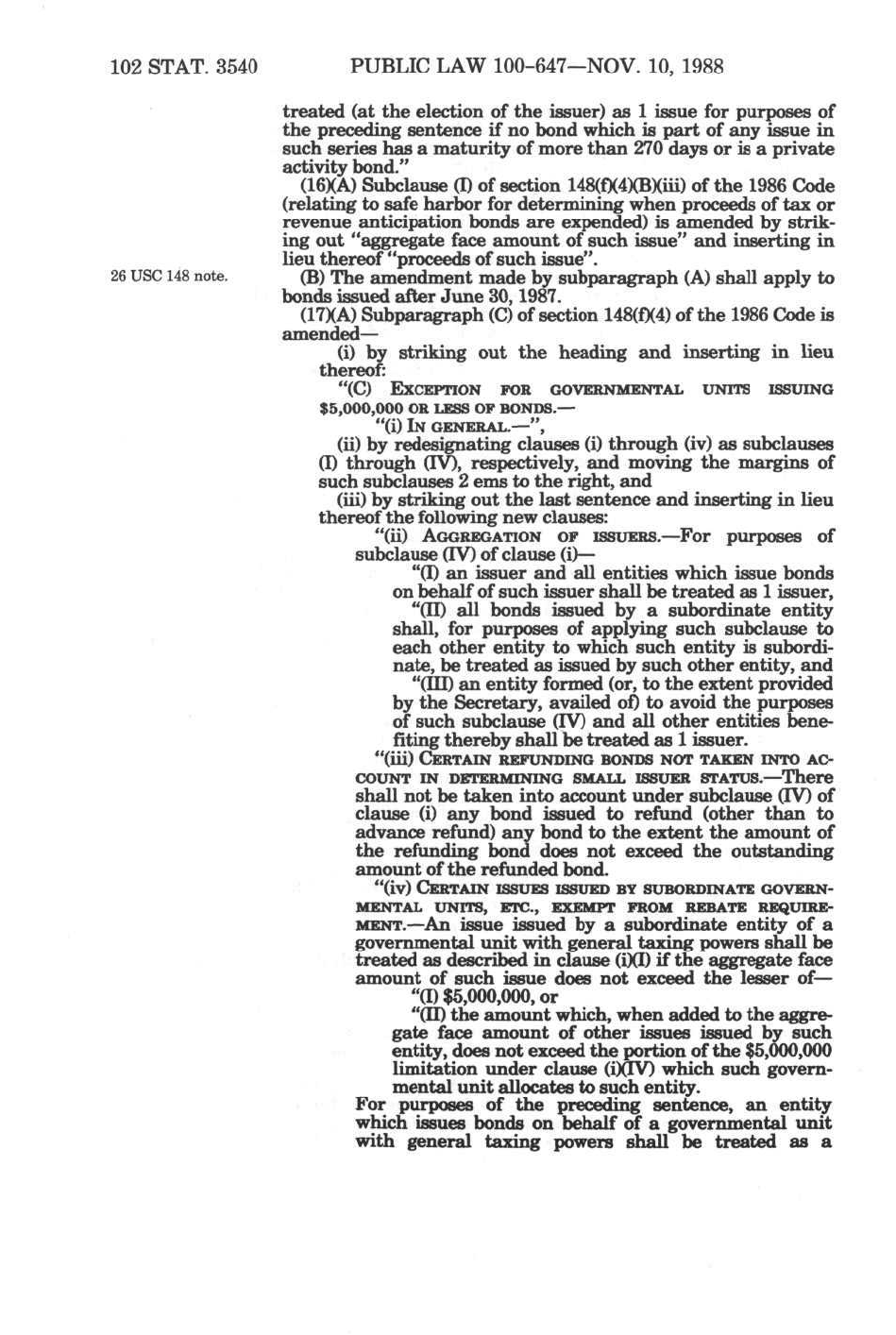 102 STAT. 3540 PUBLIC LAW 100-647—NOV. 10, 1988

treated (at the election of the issuer) as 1 issue for purposes of the preceding sentence if no bond which is part of any issue in such series has a maturity of more than 270 days or is a private activity bond."

(16)(A) Subclause (I) of section 148(f)(4)(B)(iii) of the 1986 Code (relating to safe harbor for determining when proceeds of tax or revenue anticipation bonds are expended) is amended by striking out "aggregate face amount of such issue" and inserting in lieu thereof "proceeds of such issue".

26 USC 148 note.

(B) The amendment made by subparagraph (A) shall apply to bonds issued after June 30, 1987.

(17)(A) Subparagraph (C) of section 148(f)(4) of the 1986 Code is amended—

(i) by striking out the heading and inserting in lieu thereof:

"(C) EXCEPTION FOR GOVERNMENTAL UNITS ISSUING $5,000,000 OR LESS OF BONDS.—

"(i) IN GENERAL.—",

(ii) by redesignating clauses (i) through (iv) as subclauses (I) through (IV), respectively, and moving the margins of such subclauses 2 ems to the right, and

(iii) by striking out the last sentence and inserting in lieu thereof the following new clauses:

"(ii) AGGREGATION OF ISSUERS.—For purposes of subclause (IV) of clause (i)—

"(I) an issuer and all entities which issue bonds on behalf of such issuer shall be treated as 1 issuer,

"(II) all bonds issued by a subordinate entity shall, for purposes of applying such subclause to each other entity to which such entity is subordinate, be treated as issued by such other entity, and

"(III) an entity formed (or, to the extent provided by the Secretary, availed of) to avoid the purposes of such subclause (IV) and all other entities benefiting thereby shall be treated as 1 issuer.

"(iii) CERTAIN REFUNDING BONDS NOT TAKEN INTO ACCOUNT IN DETERMINING SMALL ISSUER STATUS.—There shall not be taken into account under subclause (IV) of clause (i) any bond issued to refund (other than to advance refund) any bond to the extent the amount of the refunding bond does not exceed the outstanding amount of the refunded bond.

"(iv) CERTAIN ISSUES ISSUED BY SUBORDINATE GOVERNMENTAL UNITS, ETC., EXEMPT FROM REBATE REQUIREMENT.—An issue issued by a subordinate entity of a governmental unit with general taxing powers shall be treated as described in clause (i)(I) if the aggregate face amount of such issue does not exceed the lesser of—

"(I) $5,000,000, or

"(II) the amount which, when added to the aggregate face amount of other issues issued by such entity, does not exceed the portion of the $5,000,000 limitation under clause (i)(IV) which such governmental unit allocates to such entity.

For purposes of the preceding sentence, an entity which issues bonds on behalf of a governmental unit with general taxing powers shall be treated as a